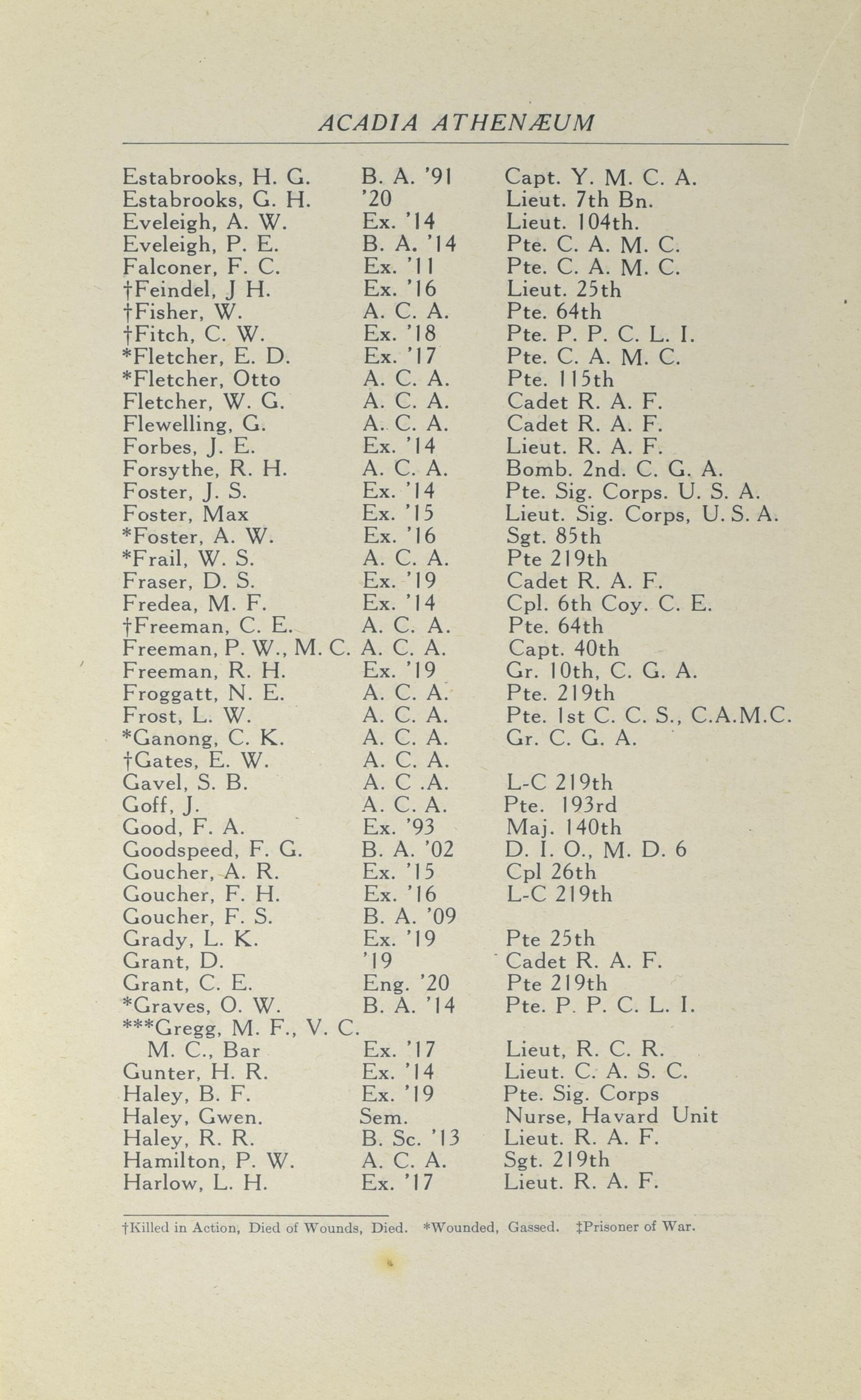 ACADIA ATHENÆUM

| | | |
|---|---|---|
| Estabrooks, H. G. | B. A. '91 | Capt. Y. M. C. A. |
| Estabrooks, G. H. | '20 | Lieut. 7th Bn. |
| Eveleigh, A. W. | Ex. '14 | Lieut. 104th. |
| Eveleigh, P. E. | B. A. '14 | Pte. C. A. M. C. |
| Falconer, F. C. | Ex. '11 | Pte. C. A. M. C. |
| †Feindel, J H. | Ex. '16 | Lieut. 25th |
| †Fisher, W. | A. C. A. | Pte. 64th |
| †Fitch, C. W. | Ex. '18 | Pte. P. P. C. L. I. |
| *Fletcher, E. D. | Ex. '17 | Pte. C. A. M. C. |
| *Fletcher, Otto | A. C. A. | Pte. 115th |
| Fletcher, W. G. | A. C. A. | Cadet R. A. F. |
| Flewelling, G. | A. C. A. | Cadet R. A. F. |
| Forbes, J. E. | Ex. '14 | Lieut. R. A. F. |
| Forsythe, R. H. | A. C. A. | Bomb. 2nd. C. G. A. |
| Foster, J. S. | Ex. '14 | Pte. Sig. Corps. U. S. A. |
| Foster, Max | Ex. '15 | Lieut. Sig. Corps, U. S. A. |
| *Foster, A. W. | Ex. '16 | Sgt. 85th |
| *Frail, W. S. | A. C. A. | Pte 219th |
| Fraser, D. S. | Ex. '19 | Cadet R. A. F. |
| Fredea, M. F. | Ex. '14 | Cpl. 6th Coy. C. E. |
| †Freeman, C. E. | A. C. A. | Pte. 64th |
| Freeman, P. W., M. C. | A. C. A. | Capt. 40th |
| Freeman, R. H. | Ex. '19 | Gr. 10th, C. G. A. |
| Froggatt, N. E. | A. C. A. | Pte. 219th |
| Frost, L. W. | A. C. A. | Pte. 1st C. C. S., C.A.M.C. |
| *Ganong, C. K. | A. C. A. | Gr. C. G. A. |
| †Gates, E. W. | A. C. A. | |
| Gavel, S. B. | A. C .A. | L-C 219th |
| Goff, J. | A. C. A. | Pte. 193rd |
| Good, F. A. | Ex. '93 | Maj. 140th |
| Goodspeed, F. G. | B. A. '02 | D. I. O., M. D. 6 |
| Goucher, A. R. | Ex. '15 | Cpl 26th |
| Goucher, F. H. | Ex. '16 | L-C 219th |
| Goucher, F. S. | B. A. '09 | |
| Grady, L. K. | Ex. '19 | Pte 25th |
| Grant, D. | '19 | Cadet R. A. F. |
| Grant, C. E. | Eng. '20 | Pte 219th |
| *Graves, O. W. | B. A. '14 | Pte. P. P. C. L. I. |
| ***Gregg, M. F., V. C. M. C., Bar | Ex. '17 | Lieut, R. C. R. |
| Gunter, H. R. | Ex. '14 | Lieut. C. A. S. C. |
| Haley, B. F. | Ex. '19 | Pte. Sig. Corps |
| Haley, Gwen. | Sem. | Nurse, Havard Unit |
| Haley, R. R. | B. Sc. '13 | Lieut. R. A. F. |
| Hamilton, P. W. | A. C. A. | Sgt. 219th |
| Harlow, L. H. | Ex. '17 | Lieut. R. A. F. |

†Killed in Action, Died of Wounds, Died. *Wounded, Gassed. ‡Prisoner of War.